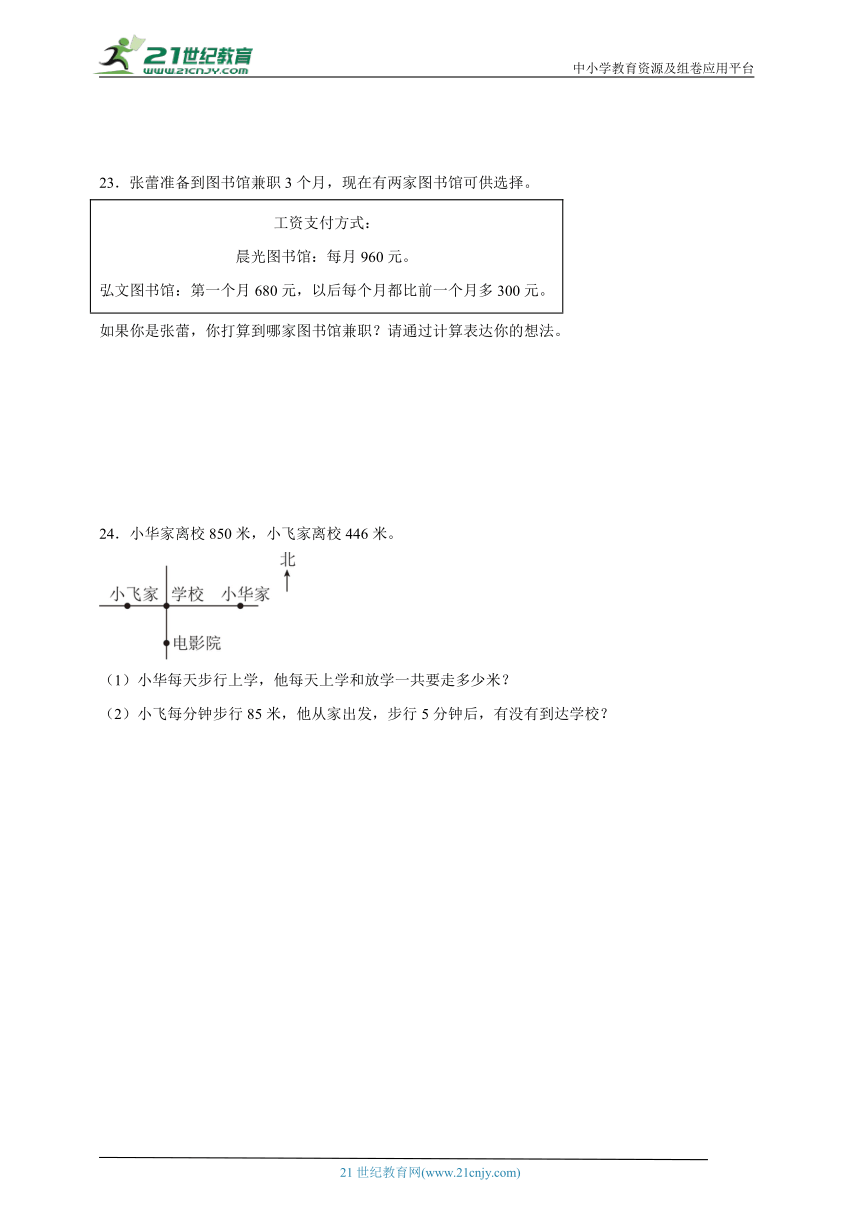 21世纪教育
www.21cnjy.com

中小学教育资源及组卷应用平台

23．张蕾准备到图书馆兼职 3 个月，现在有两家图书馆可供选择。

工资支付方式：

晨光图书馆：每月 960 元。

弘文图书馆：第一个月 680 元，以后每个月都比前一个月多 300 元。

如果你是张蕾，你打算到哪家图书馆兼职？请通过计算表达你的想法。

24．小华家离校 850 米，小飞家离校 446 米。

北

小飞家 学校 小华家

电影院

（1）小华每天步行上学，他每天上学和放学一共要走多少米？

（2）小飞每分钟步行 85 米，他从家出发，步行 5 分钟后，有没有到达学校？

21 世纪教育网(www.21cnjy.com)